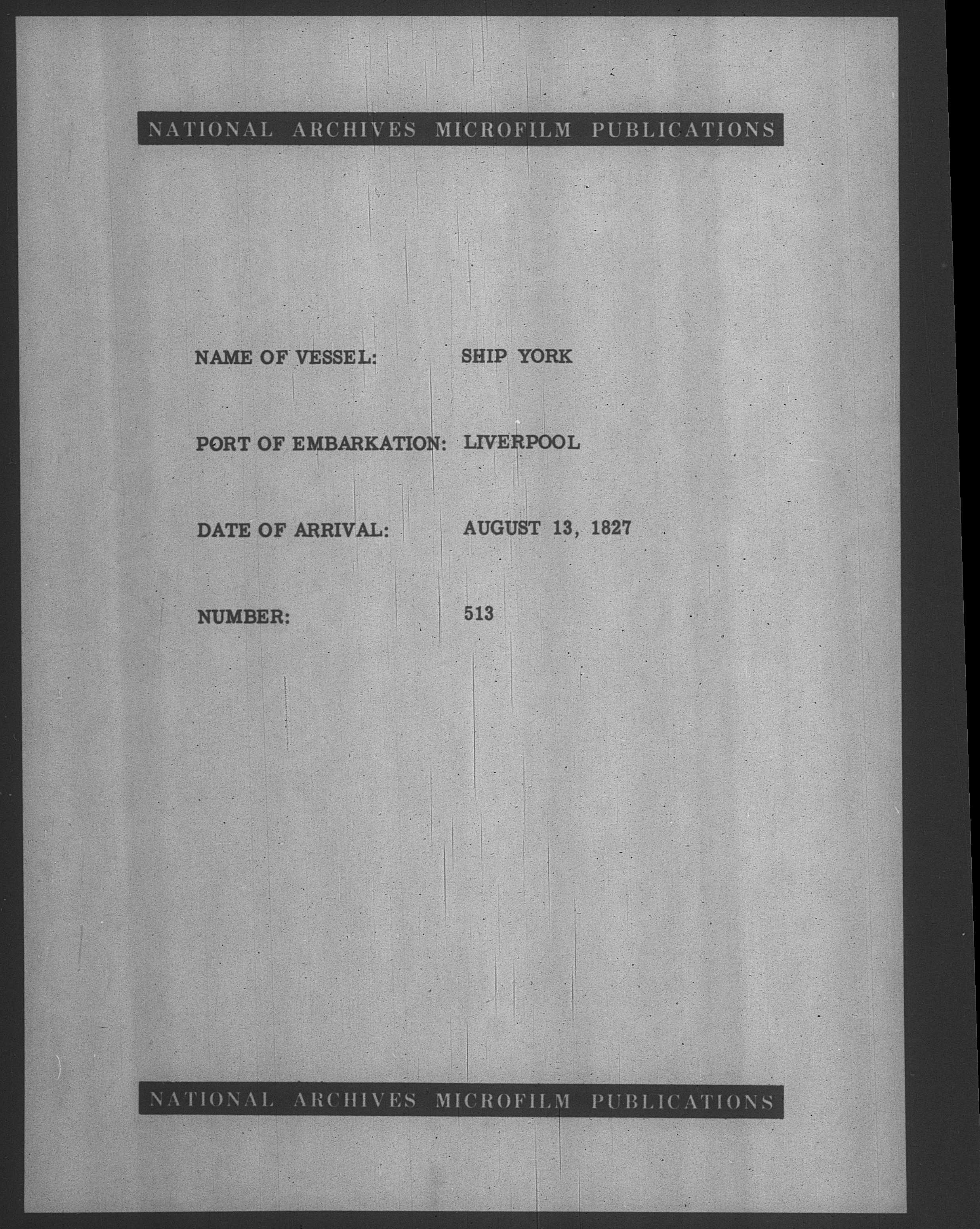 NATIONAL ARCHIVES MICROFILM PUBLICATIONS

NAME OF VESSEL: SHIP YORK

PORT OF EMBARKATION: LIVERPOOL

DATE OF ARRIVAL: AUGUST 13, 1827

NUMBER: 513

NATIONAL ARCHIVES MICROFILM PUBLICATIONS